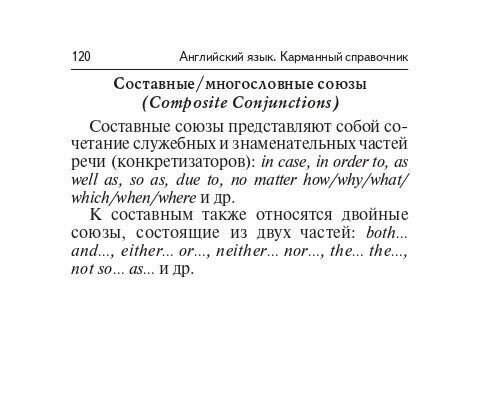 120 Английский язык. Карманный справочник

Составные/многословные союзы
(Composite Conjunctions)

Составные союзы представляют собой сочетание служебных и знаменательных частей речи (конкретизаторов): in case, in order to, as well as, so as, due to, no matter how/why/what/which/when/where и др.

К составным также относятся двойные союзы, состоящие из двух частей: both... and..., either... or..., neither... nor..., the... the..., not so... as... и др.